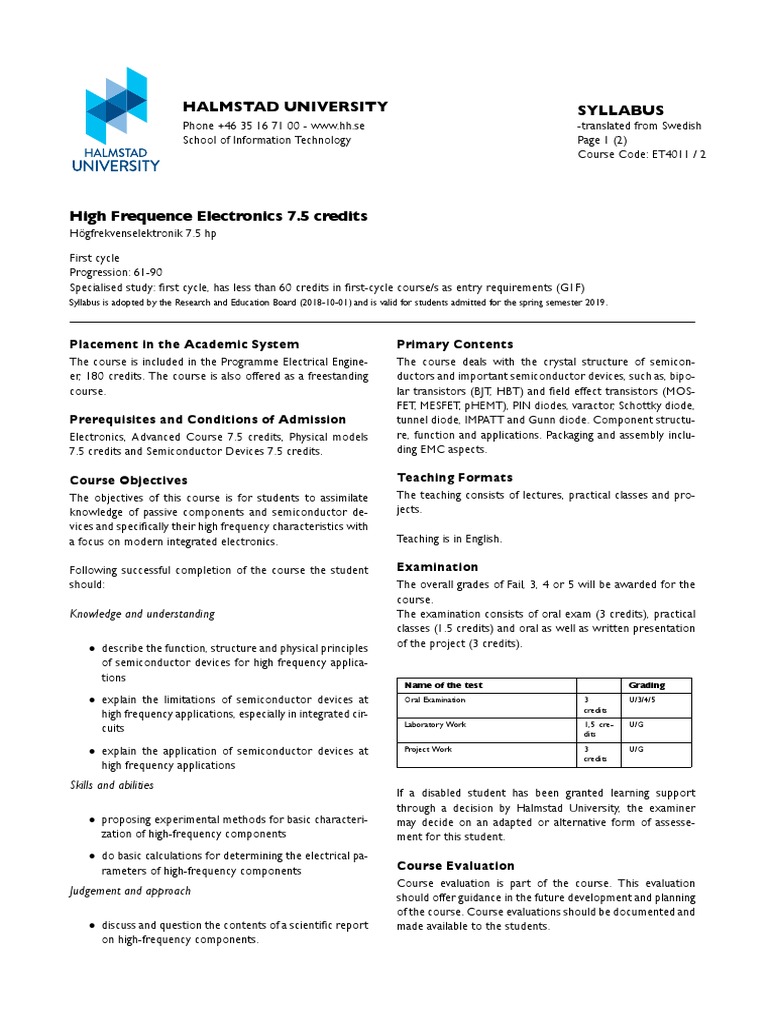 HALMSTAD UNIVERSITY

HALMSTAD UNIVERSITY
Phone +46 35 16 71 00 - www.hh.se
School of Information Technology

SYLLABUS
-translated from Swedish
Page 1 (2)
Course Code: ET4011 / 2

High Frequence Electronics 7.5 credits
Högfrekvenselektronik 7.5 hp

First cycle
Progression: 61-90
Specialised study: first cycle, has less than 60 credits in first-cycle course/s as entry requirements (G1F)
Syllabus is adopted by the Research and Education Board (2018-10-01) and is valid for students admitted for the spring semester 2019.

Placement in the Academic System

The course is included in the Programme Electrical Engineer, 180 credits. The course is also offered as a freestanding course.

Prerequisites and Conditions of Admission

Electronics, Advanced Course 7.5 credits, Physical models 7.5 credits and Semiconductor Devices 7.5 credits.

Course Objectives

The objectives of this course is for students to assimilate knowledge of passive components and semiconductor devices and specifically their high frequency characteristics with a focus on modern integrated electronics.

Following successful completion of the course the student should:

Knowledge and understanding

• describe the function, structure and physical principles of semiconductor devices for high frequency applications

• explain the limitations of semiconductor devices at high frequency applications, especially in integrated circuits

• explain the application of semiconductor devices at high frequency applications

Skills and abilities

• proposing experimental methods for basic characterization of high-frequency components

• do basic calculations for determining the electrical parameters of high-frequency components

Judgement and approach

• discuss and question the contents of a scientific report on high-frequency components.

Primary Contents

The course deals with the crystal structure of semiconductors and important semiconductor devices, such as, bipolar transistors (BJT, HBT) and field effect transistors (MOSFET, MESFET, pHEMT), PIN diodes, varactor, Schottky diode, tunnel diode, IMPATT and Gunn diode. Component structure, function and applications. Packaging and assembly including EMC aspects.

Teaching Formats

The teaching consists of lectures, practical classes and projects.

Teaching is in English.

Examination

The overall grades of Fail, 3, 4 or 5 will be awarded for the course.
The examination consists of oral exam (3 credits), practical classes (1.5 credits) and oral as well as written presentation of the project (3 credits).

| Name of the test | | Grading |
|---|---|---|
| Oral Examination | 3 credits | U/3/4/5 |
| Laboratory Work | 1,5 credits | U/G |
| Project Work | 3 credits | U/G |

If a disabled student has been granted learning support through a decision by Halmstad University, the examiner may decide on an adapted or alternative form of assessement for this student.

Course Evaluation

Course evaluation is part of the course. This evaluation should offer guidance in the future development and planning of the course. Course evaluations should be documented and made available to the students.